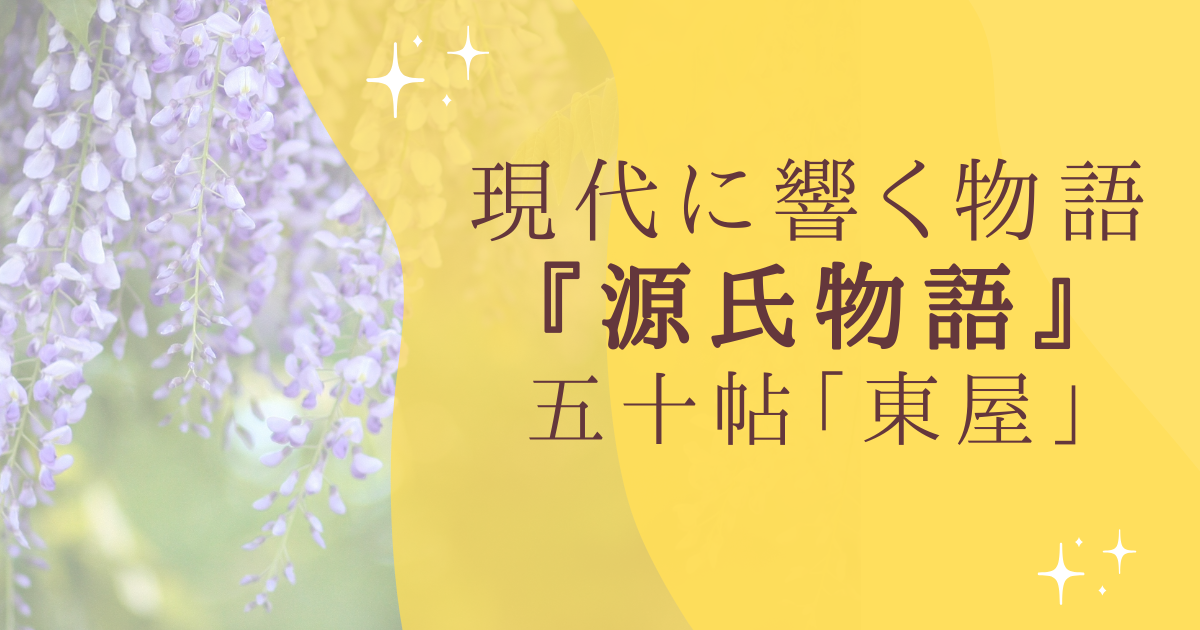 現代に響く物語
『源氏物語』
五十帖「東屋」